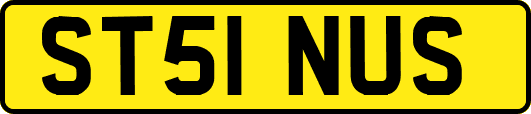 ST51 NUS